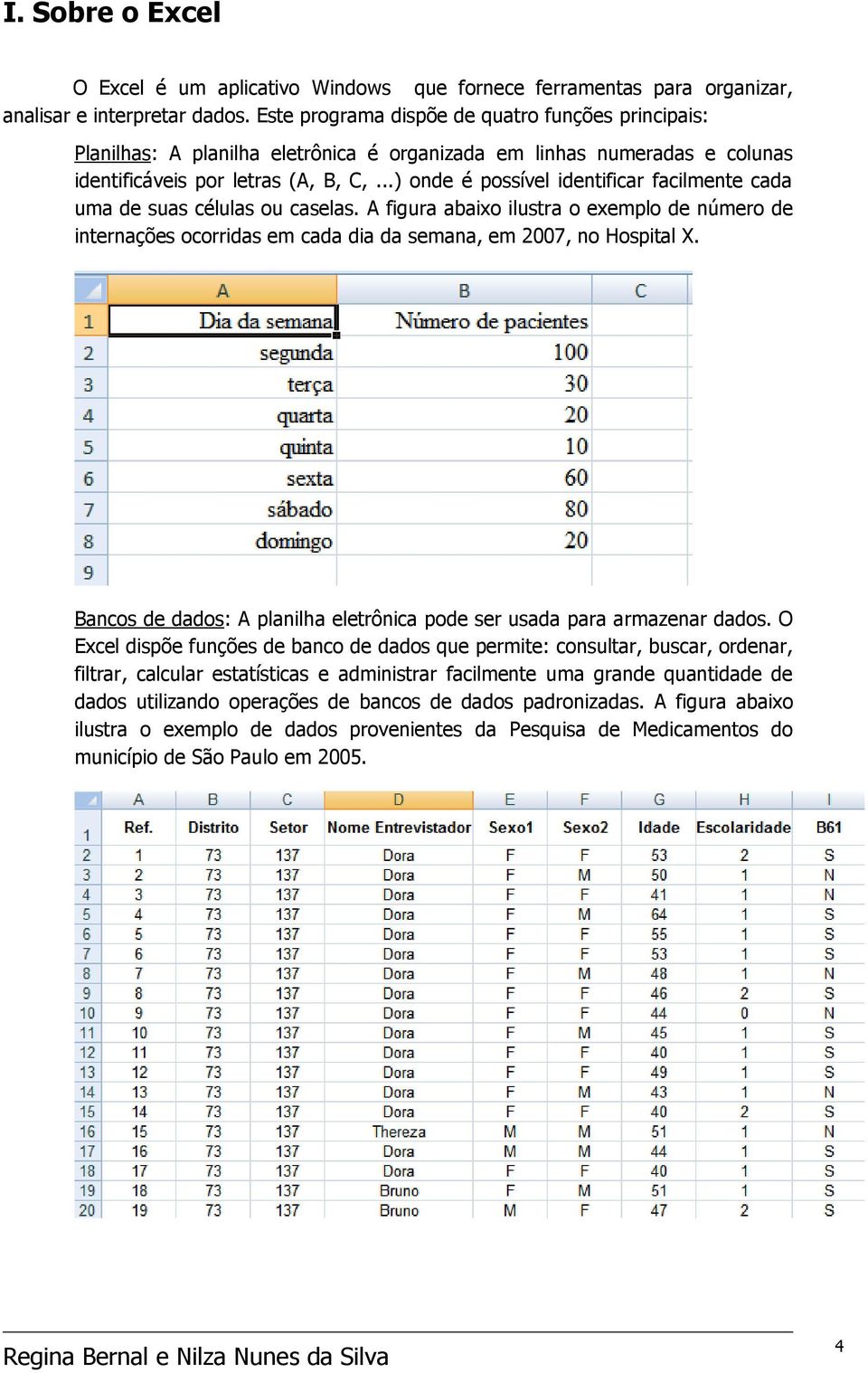 I. Sobre o Excel

O Excel é um aplicativo Windows que fornece ferramentas para organizar, analisar e interpretar dados. Este programa dispõe de quatro funções principais:

Planilhas: A planilha eletrônica é organizada em linhas numeradas e colunas identificáveis por letras (A, B, C, ...) onde é possível identificar facilmente cada uma de suas células ou caselas. A figura abaixo ilustra o exemplo de número de internações ocorridas em cada dia da semana, em 2007, no Hospital X.

| | A | B | C |
|---|---|---|---|
| 1 | Dia da semana | Número de pacientes | |
| 2 | segunda | 100 | |
| 3 | terça | 30 | |
| 4 | quarta | 20 | |
| 5 | quinta | 10 | |
| 6 | sexta | 60 | |
| 7 | sábado | 80 | |
| 8 | domingo | 20 | |
| 9 | | | |

Bancos de dados: A planilha eletrônica pode ser usada para armazenar dados. O Excel dispõe funções de banco de dados que permite: consultar, buscar, ordenar, filtrar, calcular estatísticas e administrar facilmente uma grande quantidade de dados utilizando operações de bancos de dados padronizadas. A figura abaixo ilustra o exemplo de dados provenientes da Pesquisa de Medicamentos do município de São Paulo em 2005.

| | A | B | C | D | E | F | G | H | I |
|---|---|---|---|---|---|---|---|---|---|
| 1 | Ref. | Distrito | Setor | Nome Entrevistador | Sexo1 | Sexo2 | Idade | Escolaridade | B61 |
| 2 | 1 | 73 | 137 | Dora | F | F | 53 | 2 | S |
| 3 | 2 | 73 | 137 | Dora | F | M | 50 | 1 | N |
| 4 | 3 | 73 | 137 | Dora | F | F | 41 | 1 | N |
| 5 | 4 | 73 | 137 | Dora | F | M | 64 | 1 | S |
| 6 | 5 | 73 | 137 | Dora | F | F | 55 | 1 | S |
| 7 | 6 | 73 | 137 | Dora | F | F | 53 | 1 | S |
| 8 | 7 | 73 | 137 | Dora | F | M | 48 | 1 | N |
| 9 | 8 | 73 | 137 | Dora | F | F | 46 | 2 | S |
| 10 | 9 | 73 | 137 | Dora | F | F | 44 | 0 | N |
| 11 | 10 | 73 | 137 | Dora | F | M | 45 | 1 | S |
| 12 | 11 | 73 | 137 | Dora | F | F | 40 | 1 | S |
| 13 | 12 | 73 | 137 | Dora | F | F | 49 | 1 | S |
| 14 | 13 | 73 | 137 | Dora | F | M | 43 | 1 | N |
| 15 | 14 | 73 | 137 | Dora | F | F | 40 | 2 | S |
| 16 | 15 | 73 | 137 | Thereza | M | M | 51 | 1 | N |
| 17 | 16 | 73 | 137 | Dora | M | M | 44 | 1 | S |
| 18 | 17 | 73 | 137 | Dora | F | F | 40 | 1 | S |
| 19 | 18 | 73 | 137 | Bruno | F | M | 51 | 1 | S |
| 20 | 19 | 73 | 137 | Bruno | M | F | 47 | 2 | S |

Regina Bernal e Nilza Nunes da Silva 4